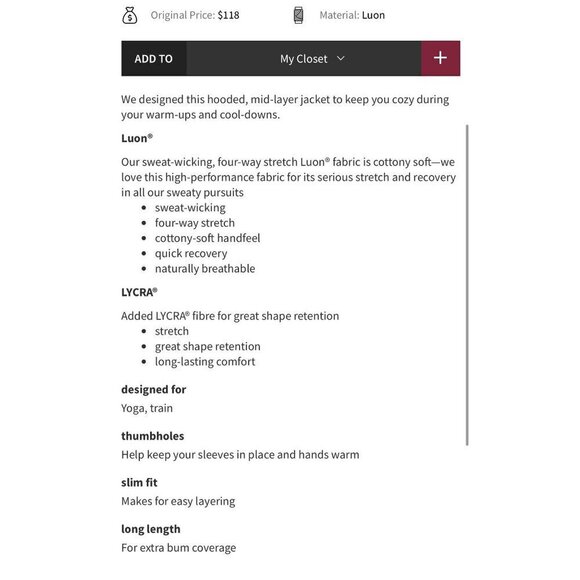 Original Price: $118

Material: Luon

ADD TO

My Closet

+

We designed this hooded, mid-layer jacket to keep you cozy during your warm-ups and cool-downs.

Luon®

Our sweat-wicking, four-way stretch Luon® fabric is cottony soft—we love this high-performance fabric for its serious stretch and recovery in all our sweaty pursuits

- sweat-wicking
- four-way stretch
- cottony-soft handfeel
- quick recovery
- naturally breathable

LYCRA®

Added LYCRA® fibre for great shape retention

- stretch
- great shape retention
- long-lasting comfort

designed for

Yoga, train

thumbholes

Help keep your sleeves in place and hands warm

slim fit

Makes for easy layering

long length

For extra bum coverage